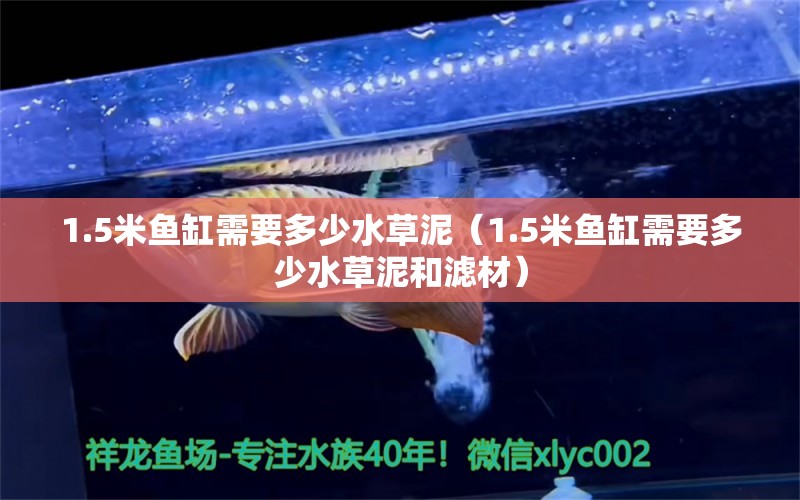 1.5米鱼缸需要多少水草泥（1.5米鱼缸需要多少水草泥和滤材）

祥龙鱼场-专注水族40年！微信xlyc002